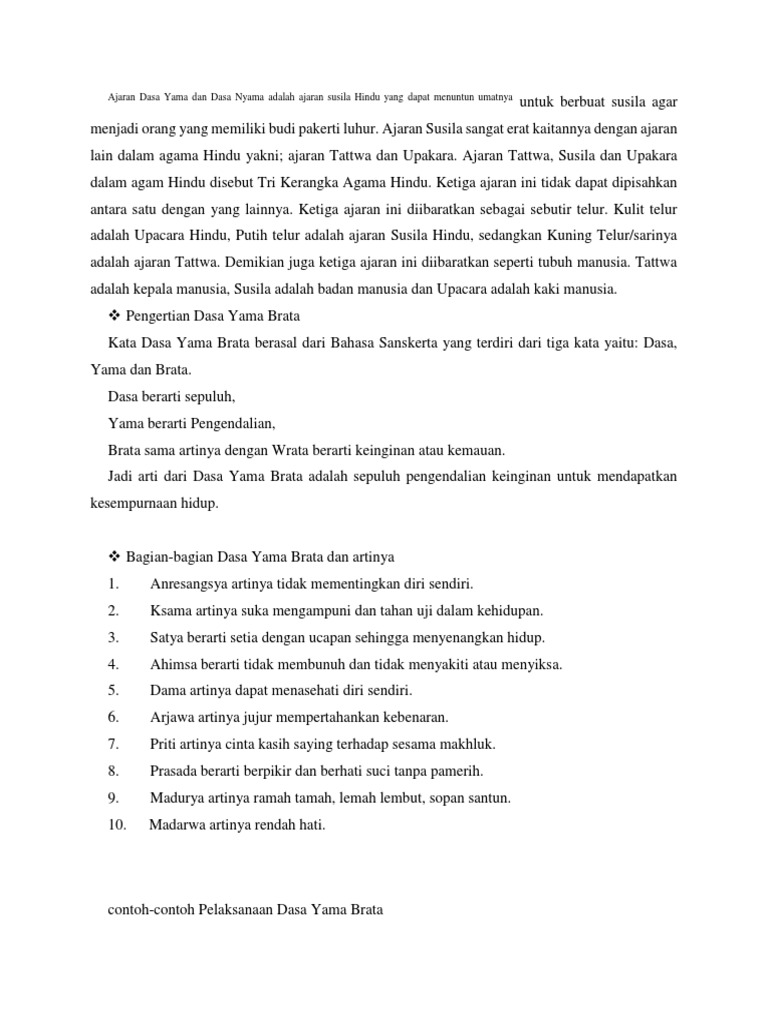 Ajaran Dasa Yama dan Dasa Nyama adalah ajaran susila Hindu yang dapat menuntun umatnya untuk berbuat susila agar menjadi orang yang memiliki budi pakerti luhur. Ajaran Susila sangat erat kaitannya dengan ajaran lain dalam agama Hindu yakni; ajaran Tattwa dan Upakara. Ajaran Tattwa, Susila dan Upakara dalam agam Hindu disebut Tri Kerangka Agama Hindu. Ketiga ajaran ini tidak dapat dipisahkan antara satu dengan yang lainnya. Ketiga ajaran ini diibaratkan sebagai sebutir telur. Kulit telur adalah Upacara Hindu, Putih telur adalah ajaran Susila Hindu, sedangkan Kuning Telur/sarinya adalah ajaran Tattwa. Demikian juga ketiga ajaran ini diibaratkan seperti tubuh manusia. Tattwa adalah kepala manusia, Susila adalah badan manusia dan Upacara adalah kaki manusia.

❖ Pengertian Dasa Yama Brata

Kata Dasa Yama Brata berasal dari Bahasa Sanskerta yang terdiri dari tiga kata yaitu: Dasa, Yama dan Brata.

Dasa berarti sepuluh,

Yama berarti Pengendalian,

Brata sama artinya dengan Wrata berarti keinginan atau kemauan.

Jadi arti dari Dasa Yama Brata adalah sepuluh pengendalian keinginan untuk mendapatkan kesempurnaan hidup.

❖ Bagian-bagian Dasa Yama Brata dan artinya

1. Anresangsya artinya tidak mementingkan diri sendiri.
2. Ksama artinya suka mengampuni dan tahan uji dalam kehidupan.
3. Satya berarti setia dengan ucapan sehingga menyenangkan hidup.
4. Ahimsa berarti tidak membunuh dan tidak menyakiti atau menyiksa.
5. Dama artinya dapat menasehati diri sendiri.
6. Arjawa artinya jujur mempertahankan kebenaran.
7. Priti artinya cinta kasih saying terhadap sesama makhluk.
8. Prasada berarti berpikir dan berhati suci tanpa pamerih.
9. Madurya artinya ramah tamah, lemah lembut, sopan santun.
10. Madarwa artinya rendah hati.

contoh-contoh Pelaksanaan Dasa Yama Brata